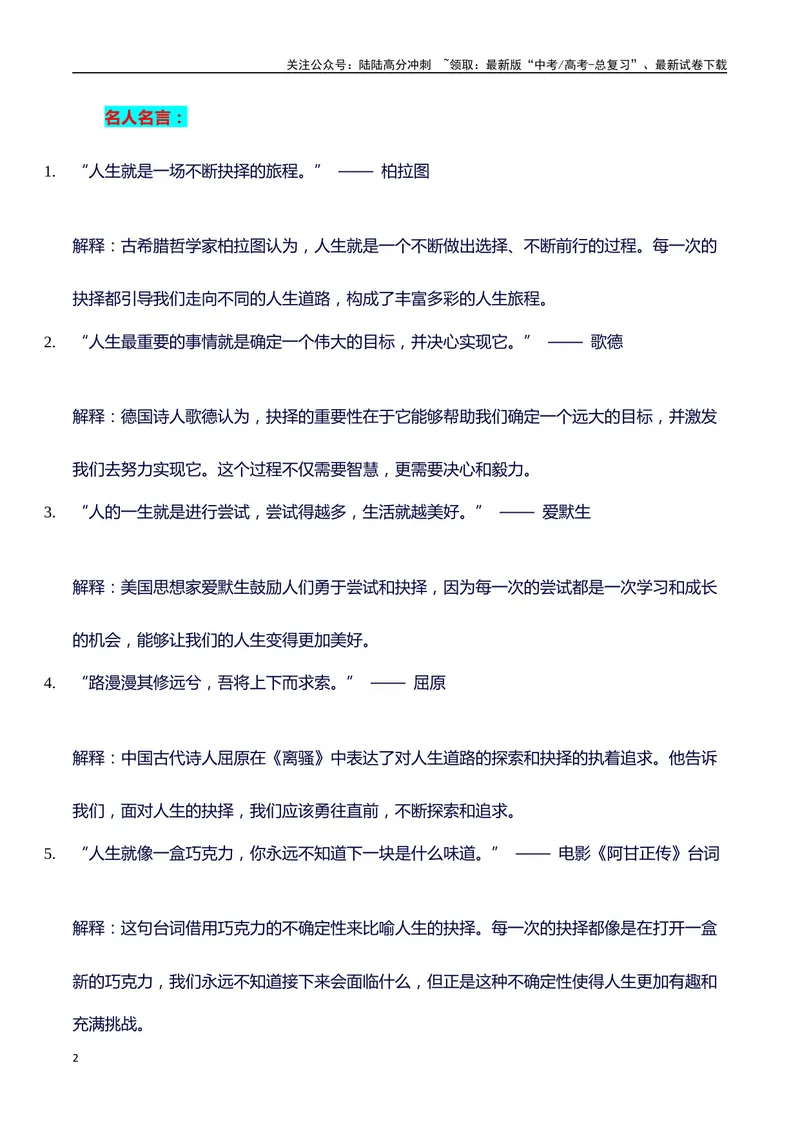 关注公众号：陆陆高分冲刺 ~领取：最新版“中考/高考-总复习”、最新试卷下载

名人名言：

1. “人生就是一场不断抉择的旅程。” —— 柏拉图

解释：古希腊哲学家柏拉图认为，人生就是一个不断做出选择、不断前行的过程。每一次的抉择都引导我们走向不同的人生道路，构成了丰富多彩的人生旅程。

2. “人生最重要的事情就是确定一个伟大的目标，并决心实现它。” —— 歌德

解释：德国诗人歌德认为，抉择的重要性在于它能够帮助我们确定一个远大的目标，并激发我们去努力实现它。这个过程不仅需要智慧，更需要决心和毅力。

3. “人的一生就是进行尝试，尝试得越多，生活就越美好。” —— 爱默生

解释：美国思想家爱默生鼓励人们勇于尝试和抉择，因为每一次的尝试都是一次学习和成长的机会，能够让我们的人生变得更加美好。

4. “路漫漫其修远兮，吾将上下而求索。” —— 屈原

解释：中国古代诗人屈原在《离骚》中表达了对人生道路的探索和抉择的执着追求。他告诉我们，面对人生的抉择，我们应该勇往直前，不断探索和追求。

5. “人生就像一盒巧克力，你永远不知道下一块是什么味道。” —— 电影《阿甘正传》台词

解释：这句台词借用巧克力的不确定性来比喻人生的抉择。每一次的抉择都像是在打开一盒新的巧克力，我们永远不知道接下来会面临什么，但正是这种不确定性使得人生更加有趣和充满挑战。

2